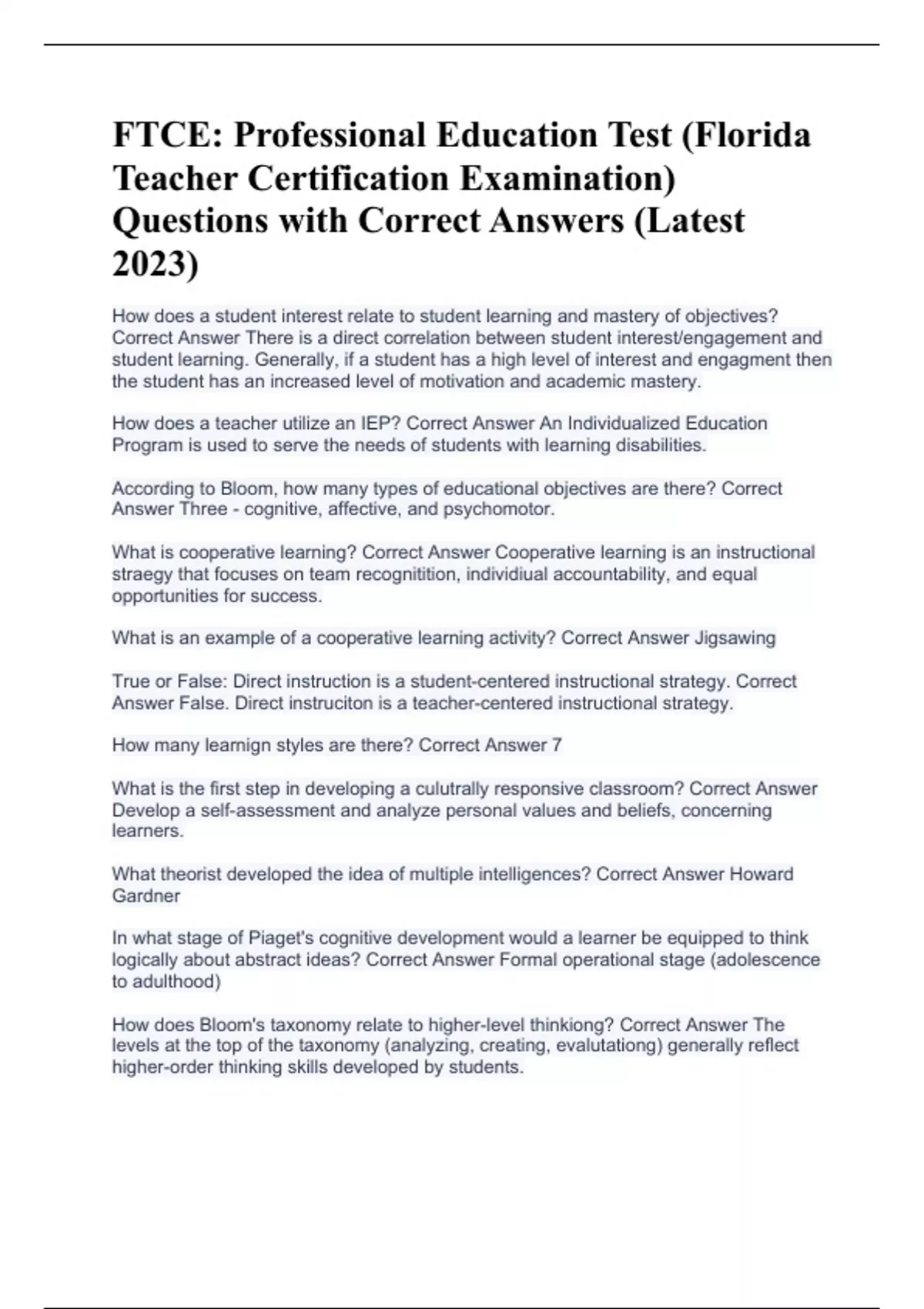 FTCE: Professional Education Test (Florida Teacher Certification Examination) Questions with Correct Answers (Latest 2023)

How does a student interest relate to student learning and mastery of objectives? Correct Answer There is a direct correlation between student interest/engagement and student learning. Generally, if a student has a high level of interest and engagment then the student has an increased level of motivation and academic mastery.

How does a teacher utilize an IEP? Correct Answer An Individualized Education Program is used to serve the needs of students with learning disabilities.

According to Bloom, how many types of educational objectives are there? Correct Answer Three - cognitive, affective, and psychomotor.

What is cooperative learning? Correct Answer Cooperative learning is an instructional straegy that focuses on team recognitition, individiual accountability, and equal opportunities for success.

What is an example of a cooperative learning activity? Correct Answer Jigsawing

True or False: Direct instruction is a student-centered instructional strategy. Correct Answer False. Direct instruciton is a teacher-centered instructional strategy.

How many learnign styles are there? Correct Answer 7

What is the first step in developing a culutrally responsive classroom? Correct Answer Develop a self-assessment and analyze personal values and beliefs, concerning learners.

What theorist developed the idea of multiple intelligences? Correct Answer Howard Gardner

In what stage of Piaget's cognitive development would a learner be equipped to think logically about abstract ideas? Correct Answer Formal operational stage (adolescence to adulthood)

How does Bloom's taxonomy relate to higher-level thinkiong? Correct Answer The levels at the top of the taxonomy (analyzing, creating, evalutationg) generally reflect higher-order thinking skills developed by students.